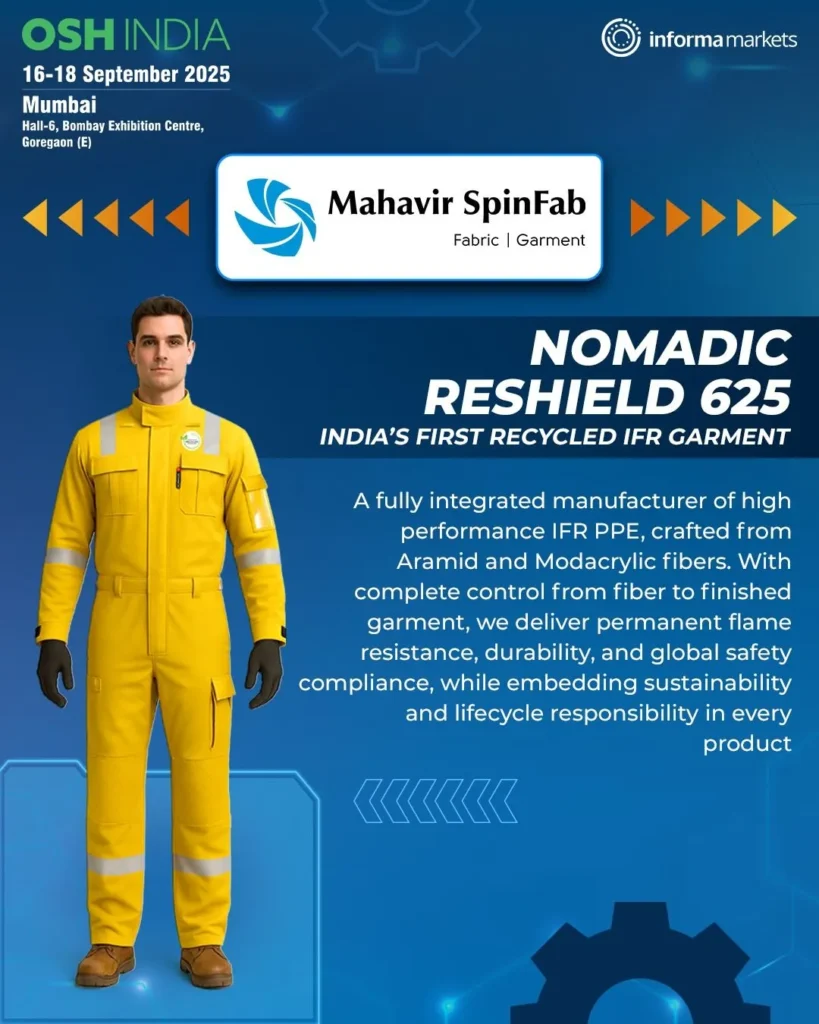 OSH INDIA
16-18 September 2025
Mumbai
Hall-6, Bombay Exhibition Centre, Goregaon (E)

informa markets

Mahavir SpinFab
Fabric | Garment

NOMADIC RESHIELD 625
INDIA'S FIRST RECYCLED IFR GARMENT

A fully integrated manufacturer of high performance IFR PPE, crafted from Aramid and Modacrylic fibers. With complete control from fiber to finished garment, we deliver permanent flame resistance, durability, and global safety compliance, while embedding sustainability and lifecycle responsibility in every product